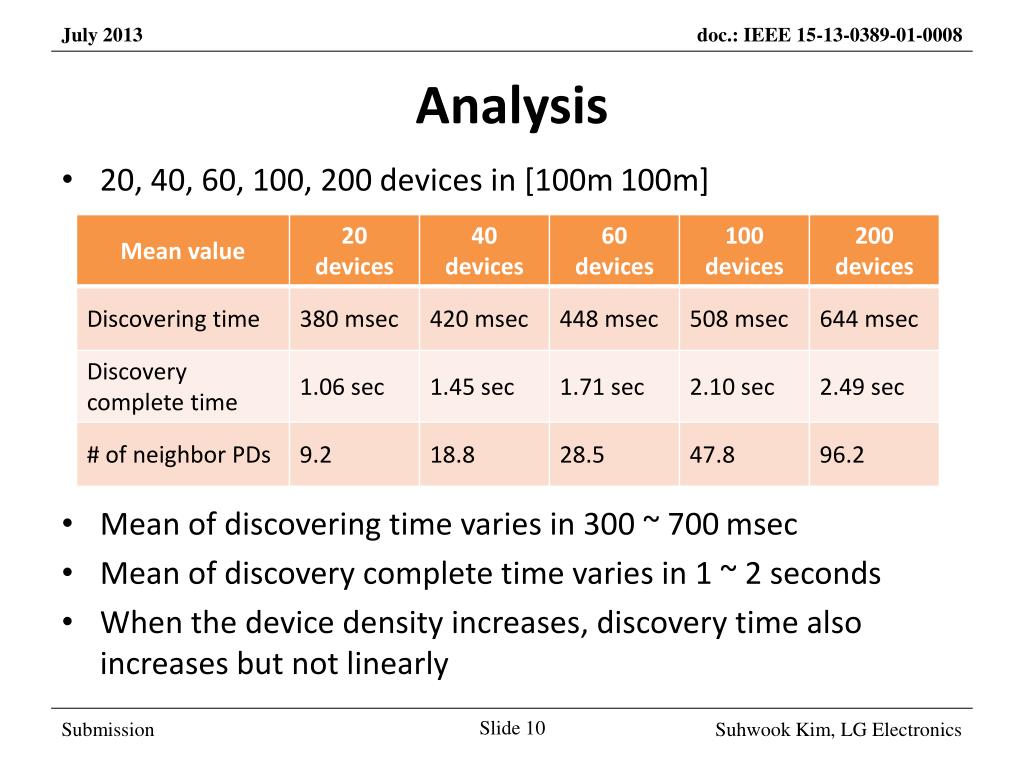 July 2013

doc.: IEEE 15-13-0389-01-0008

Analysis

• 20, 40, 60, 100, 200 devices in [100m 100m]

| Mean value | 20 devices | 40 devices | 60 devices | 100 devices | 200 devices |
|---|---|---|---|---|---|
| Discovering time | 380 msec | 420 msec | 448 msec | 508 msec | 644 msec |
| Discovery complete time | 1.06 sec | 1.45 sec | 1.71 sec | 2.10 sec | 2.49 sec |
| # of neighbor PDs | 9.2 | 18.8 | 28.5 | 47.8 | 96.2 |

• Mean of discovering time varies in 300 ~ 700 msec
• Mean of discovery complete time varies in 1 ~ 2 seconds
• When the device density increases, discovery time also increases but not linearly

Submission

Slide 10

Suhwook Kim, LG Electronics